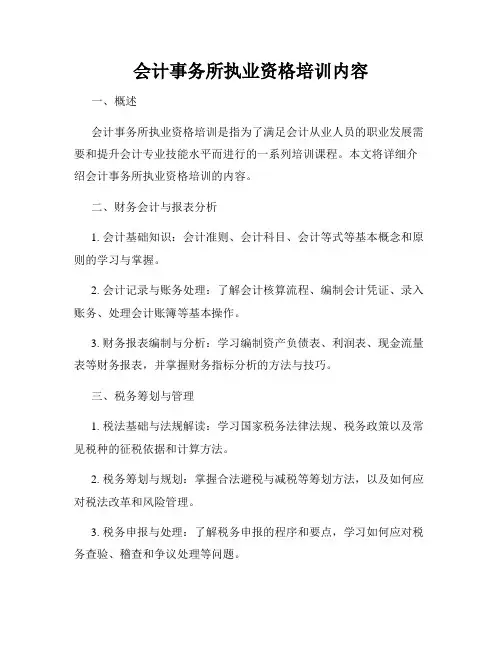 会计事务所执业资格培训内容

一、概述

会计事务所执业资格培训是指为了满足会计从业人员的职业发展需要和提升会计专业技能水平而进行的一系列培训课程。本文将详细介绍会计事务所执业资格培训的内容。

二、财务会计与报表分析

1. 会计基础知识：会计准则、会计科目、会计等式等基本概念和原则的学习与掌握。

2. 会计记录与账务处理：了解会计核算流程、编制会计凭证、录入账务、处理会计账簿等基本操作。

3. 财务报表编制与分析：学习编制资产负债表、利润表、现金流量表等财务报表，并掌握财务指标分析的方法与技巧。

三、税务筹划与管理

1. 税法基础与法规解读：学习国家税务法律法规、税务政策以及常见税种的征税依据和计算方法。

2. 税务筹划与规划：掌握合法避税与减税等筹划方法，以及如何应对税法改革和风险管理。

3. 税务申报与处理：了解税务申报的程序和要点，学习如何应对税务查验、稽查和争议处理等问题。